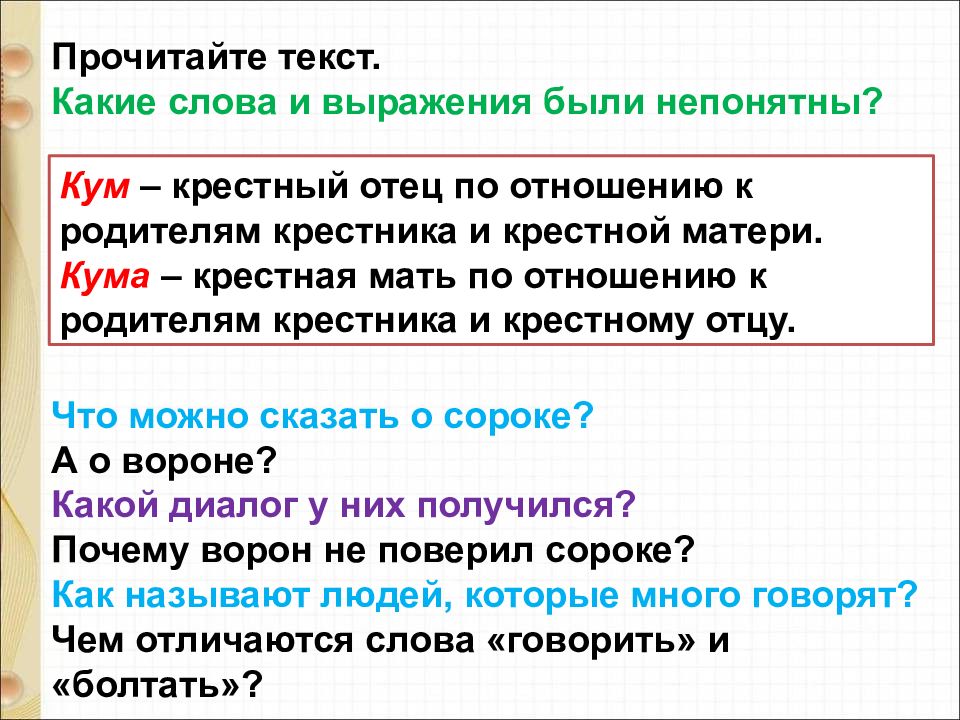 Прочитайте текст.
Какие слова и выражения были непонятны?

Кум – крестный отец по отношению к родителям крестника и крестной матери.
Кума – крестная мать по отношению к родителям крестника и крестному отцу.

Что можно сказать о сороке?
А о вороне?
Какой диалог у них получился?
Почему ворон не поверил сороке?
Как называют людей, которые много говорят?
Чем отличаются слова «говорить» и «болтать»?